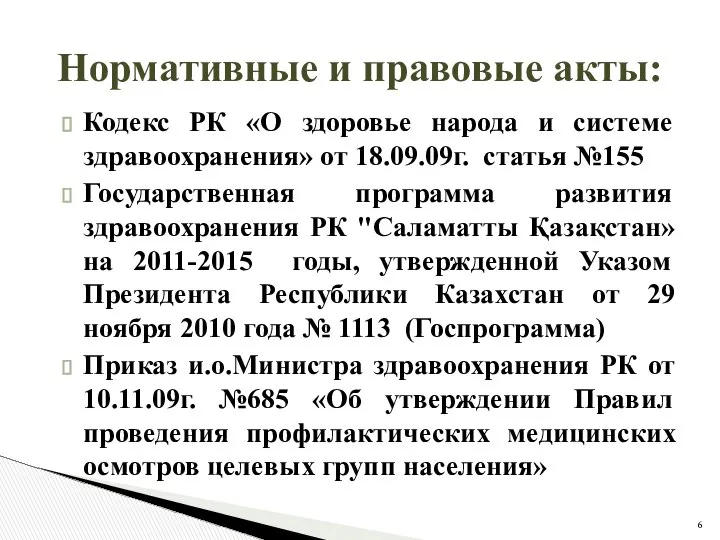 Нормативные и правовые акты:

Кодекс РК «О здоровье народа и системе здравоохранения» от 18.09.09г. статья №155

Государственная программа развития здравоохранения РК "Саламатты Қазақстан» на 2011-2015 годы, утвержденной Указом Президента Республики Казахстан от 29 ноября 2010 года № 1113 (Госпрограмма)

Приказ и.о.Министра здравоохранения РК от 10.11.09г. №685 «Об утверждении Правил проведения профилактических медицинских осмотров целевых групп населения»

6